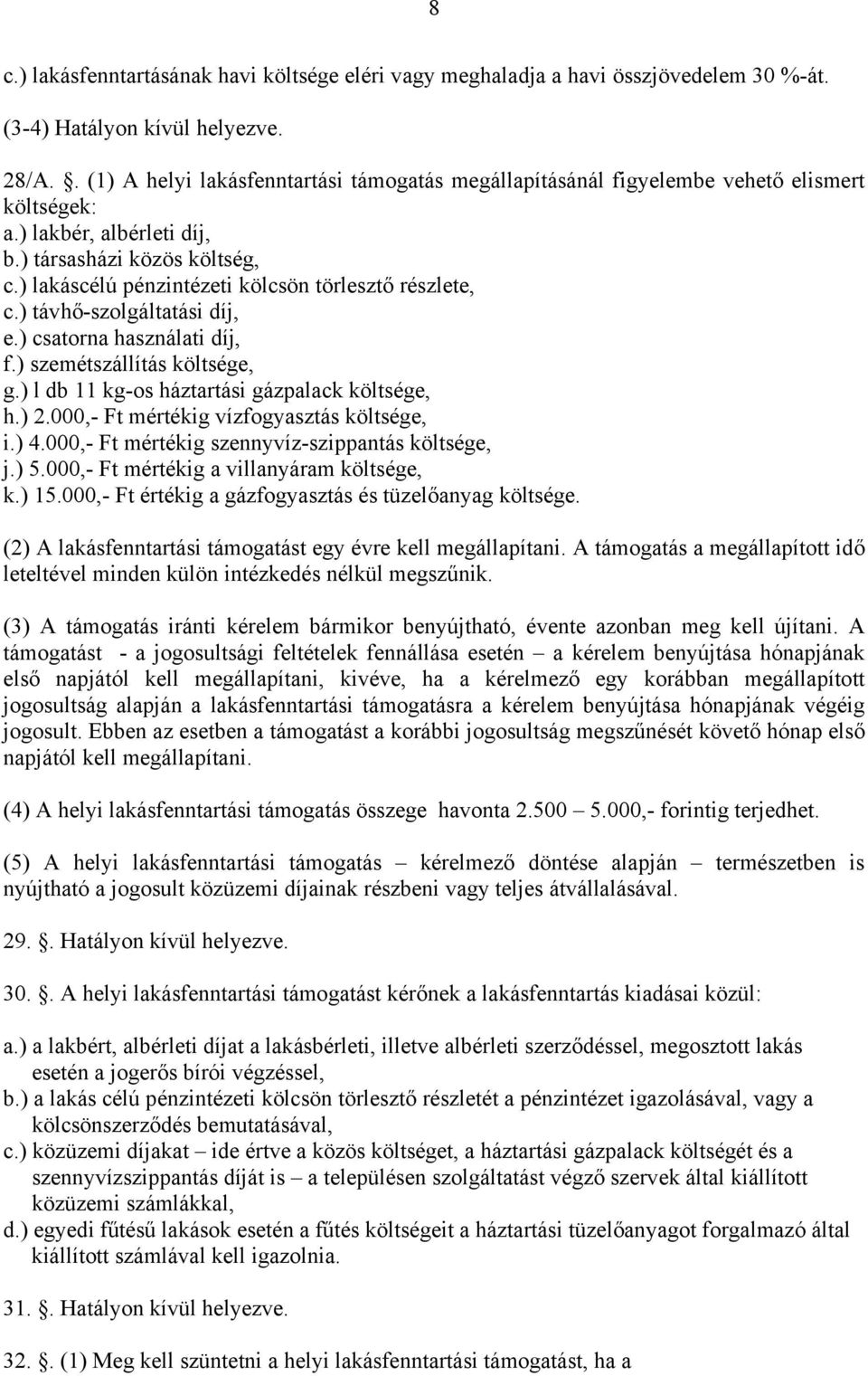 8

c.) lakásfenntartásának havi költsége eléri vagy meghaladja a havi összjövedelem 30 %-át.

(3-4) Hatályon kívül helyezve.

28/A. . (1) A helyi lakásfenntartási támogatás megállapításánál figyelembe vehető elismert költségek:
a.) lakbér, albérleti díj,
b.) társasházi közös költség,
c.) lakáscélú pénzintézeti kölcsön törlesztő részlete,
c.) távhő-szolgáltatási díj,
e.) csatorna használati díj,
f.) szemétszállítás költsége,
g.) l db 11 kg-os háztartási gázpalack költsége,
h.) 2.000,- Ft mértékig vízfogyasztás költsége,
i.) 4.000,- Ft mértékig szennyvíz-szippantás költsége,
j.) 5.000,- Ft mértékig a villanyáram költsége,
k.) 15.000,- Ft értékig a gázfogyasztás és tüzelőanyag költsége.

(2) A lakásfenntartási támogatást egy évre kell megállapítani. A támogatás a megállapított idő leteltével minden külön intézkedés nélkül megszűnik.

(3) A támogatás iránti kérelem bármikor benyújtható, évente azonban meg kell újítani. A támogatást - a jogosultsági feltételek fennállása esetén – a kérelem benyújtása hónapjának első napjától kell megállapítani, kivéve, ha a kérelmező egy korábban megállapított jogosultság alapján a lakásfenntartási támogatásra a kérelem benyújtása hónapjának végéig jogosult. Ebben az esetben a támogatást a korábbi jogosultság megszűnését követő hónap első napjától kell megállapítani.

(4) A helyi lakásfenntartási támogatás összege havonta 2.500 – 5.000,- forintig terjedhet.

(5) A helyi lakásfenntartási támogatás – kérelmező döntése alapján – természetben is nyújtható a jogosult közüzemi díjainak részbeni vagy teljes átvállalásával.

29. . Hatályon kívül helyezve.

30. . A helyi lakásfenntartási támogatást kérőnek a lakásfenntartás kiadásai közül:

a.) a lakbért, albérleti díjat a lakásbérleti, illetve albérleti szerződéssel, megosztott lakás esetén a jogerős bírói végzéssel,
b.) a lakás célú pénzintézeti kölcsön törlesztő részletét a pénzintézet igazolásával, vagy a kölcsönszerződés bemutatásával,
c.) közüzemi díjakat – ide értve a közös költséget, a háztartási gázpalack költségét és a szennyvízszippantás díját is – a településen szolgáltatást végző szervek által kiállított közüzemi számlákkal,
d.) egyedi fűtésű lakások esetén a fűtés költségeit a háztartási tüzelőanyagot forgalmazó által kiállított számlával kell igazolnia.

31. . Hatályon kívül helyezve.

32. . (1) Meg kell szüntetni a helyi lakásfenntartási támogatást, ha a